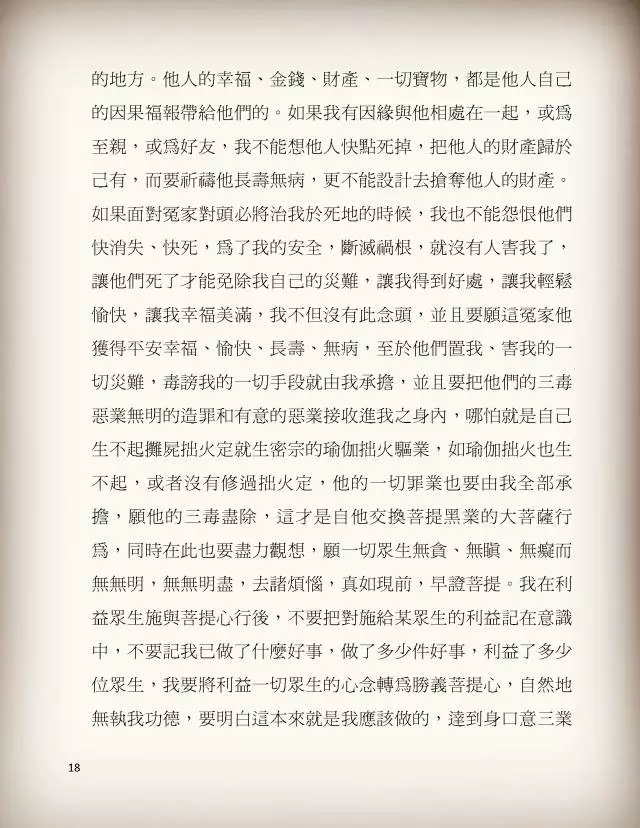 的地方。他人的幸福、金錢、財產、一切寶物，都是他人自己的因果福報帶給他們的。如果我有因緣與他相處在一起，或爲至親，或爲好友，我不能想他人快點死掉，把他人的財產歸於己有，而要祈禱他長壽無病，更不能設計去搶奪他人的財產。如果面對冤家對頭必將治我於死地的時候，我也不能怨恨他們快消失、快死，爲了我的安全，斷滅禍根，就沒有人害我了，讓他們死了才能免除我自己的災難，讓我得到好處，讓我輕鬆愉快，讓我幸福美滿，我不但沒有此念頭，並且要願這冤家他獲得平安幸福、愉快、長壽、無病，至於他們置我、害我的一切災難，毒謗我的一切手段就由我承擔，並且要把他們的三毒惡業無明的造罪和有意的惡業接收進我之身內，哪怕就是自己生不起攤屍拙火定就生密宗的瑜伽拙火驅業，如瑜伽拙火也生不起，或者沒有修過拙火定，他的一切罪業也要由我全部承擔，願他的三毒盡除，這才是自他交換菩提黑業的大菩薩行爲，同時在此也要盡力觀想，願一切眾生無貪、無瞋、無癡而無無明，無無明盡，去諸煩惱，真如現前，早證菩提。我在利益眾生施與菩提心行後，不要把對施給某眾生的利益記在意識中，不要記我已做了什麼好事，做了多少件好事，利益了多少位眾生，我要將利益一切眾生的心念轉爲勝義菩提心，自然地無執我功德，要明白這本來就是我應該做的，達到身口意三業

18